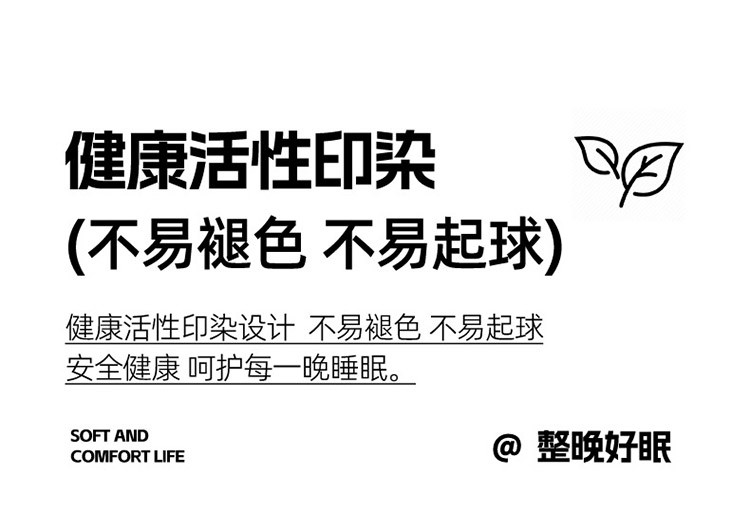 健康活性印染
(不易褪色 不易起球)

健康活性印染设计 不易褪色 不易起球
安全健康 呵护每一晚睡眠。

SOFT AND
COMFORT LIFE

@ 整晚好眠